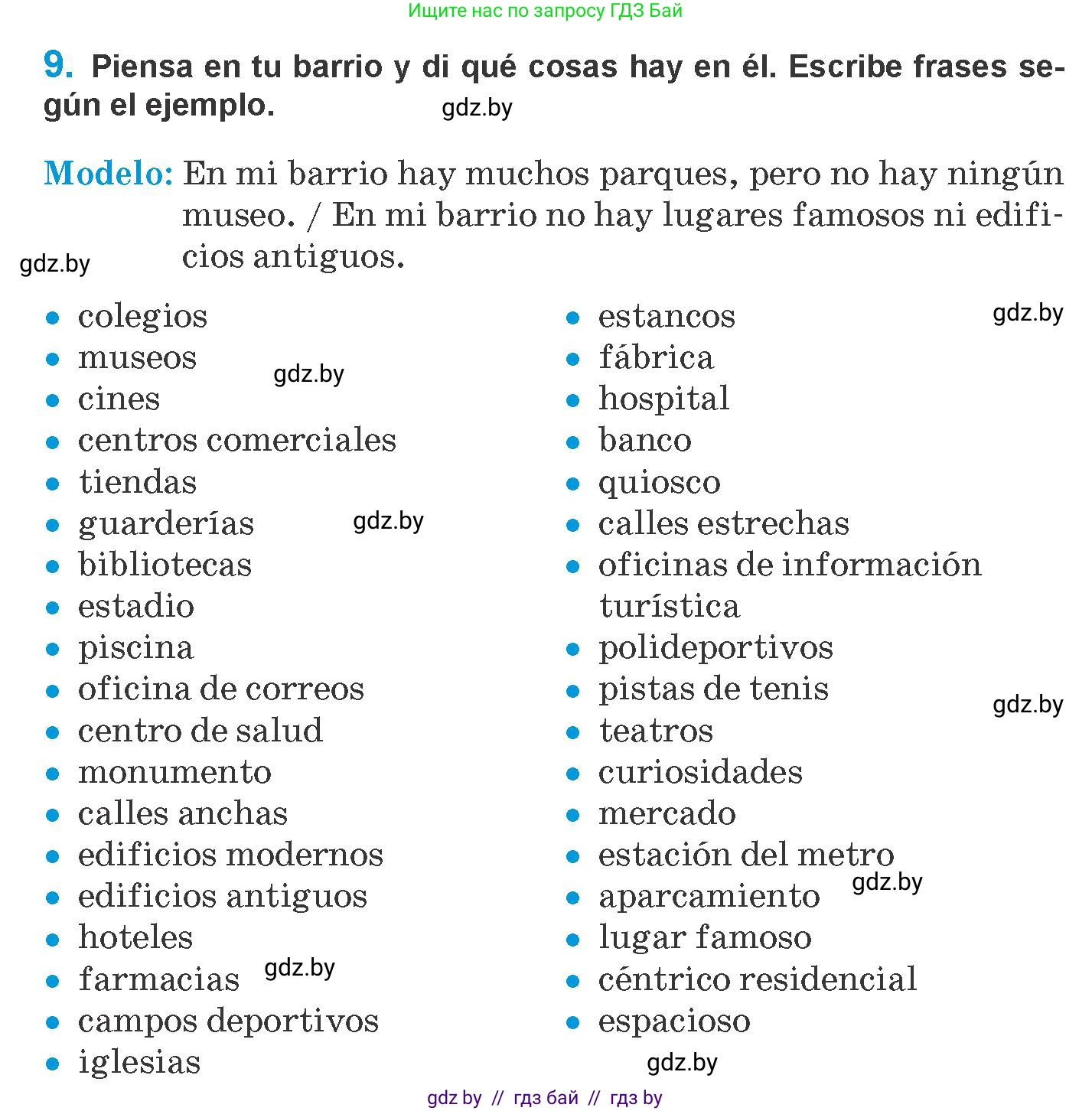 Ищите нас по запросу ГДЗ Бай

9. Piensa en tu barrio y di qué cosas hay en él. Escribe frases según el ejemplo.

gdz.by

Modelo: En mi barrio hay muchos parques, pero no hay ningún museo. / En mi barrio no hay lugares famosos ni edificios antiguos.

gdz.by

- colegios
- museos
- cines
- centros comerciales
- tiendas
- guarderías
- bibliotecas
- estadio
- piscina
- oficina de correos
- centro de salud
- monumento
- calles anchas
- edificios modernos
- edificios antiguos
- hoteles
- farmacias
- campos deportivos
- iglesias

gdz.by

gdz.by

gdz.by

- estancos
- fábrica
- hospital
- banco
- quiosco
- calles estrechas
- oficinas de información turística
- polideportivos
- pistas de tenis
- teatros
- curiosidades
- mercado
- estación del metro
- aparcamiento
- lugar famoso
- céntrico residencial
- espacioso

gdz.by

gdz.by

gdz.by

gdz.by

gdz by // гдз бай // гдз by